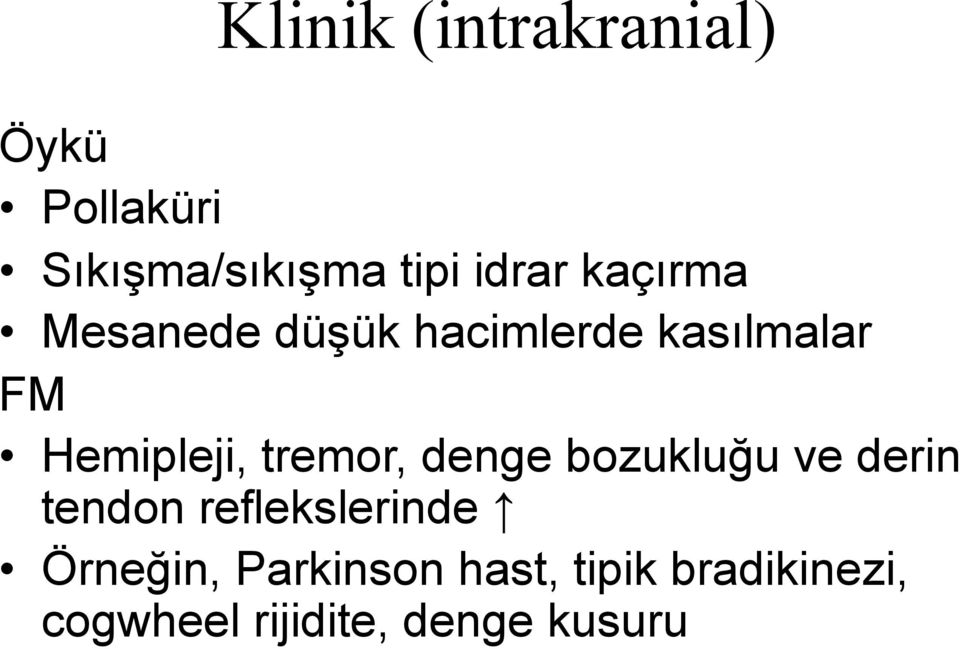 Klinik (intrakranial)

Öykü

• Pollaküri

• Sıkışma/sıkışma tipi idrar kaçırma

• Mesanede düşük hacimlerde kasılmalar

FM

• Hemipleji, tremor, denge bozukluğu ve derin tendon reflekslerinde ↑

• Örneğin, Parkinson hast, tipik bradikinezi, cogwheel rijidite, denge kusuru